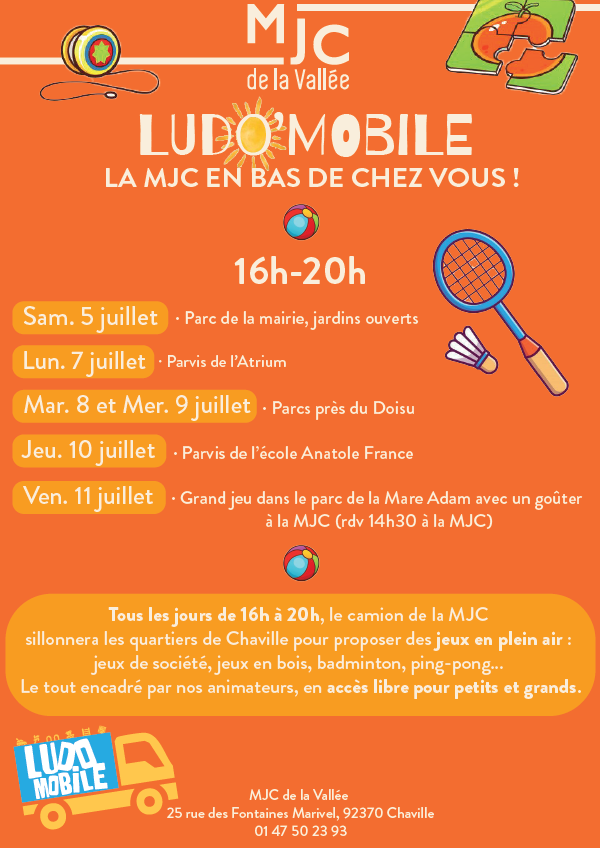 MJC
de la Vallée

LUDO'MOBILE
LA MJC EN BAS DE CHEZ VOUS !

16h-20h

Sam. 5 juillet · Parc de la mairie, jardins ouverts

Lun. 7 juillet · Parvis de l'Atrium

Mar. 8 et Mer. 9 juillet · Parcs près du Doisu

Jeu. 10 juillet · Parvis de l'école Anatole France

Ven. 11 juillet · Grand jeu dans le parc de la Mare Adam avec un goûter à la MJC (rdv 14h30 à la MJC)

Tous les jours de 16h à 20h, le camion de la MJC sillonnera les quartiers de Chaville pour proposer des jeux en plein air : jeux de société, jeux en bois, badminton, ping-pong... Le tout encadré par nos animateurs, en accès libre pour petits et grands.

LUDO MOBILE

MJC de la Vallée
25 rue des Fontaines Marivel, 92370 Chaville
01 47 50 23 93